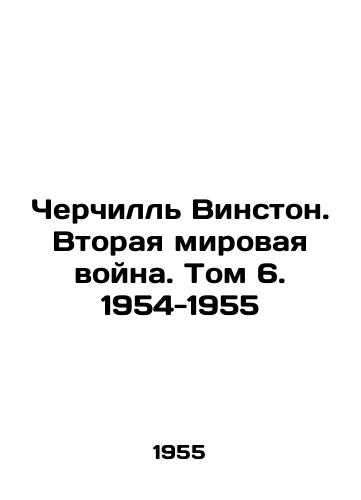 Черчилль Винстон. Вторая мировая война. Том 6. 1954-1955

1955